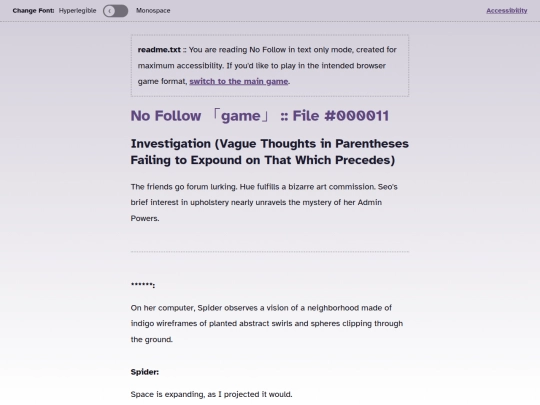 Change Font: Hyperlegible Monospace

Accessibility

readme.txt :: You are reading No Follow in text only mode, created for maximum accessibility. If you'd like to play in the intended browser game format, switch to the main game.

No Follow 「game」 :: File #000011

Investigation (Vague Thoughts in Parentheses Failing to Expound on That Which Precedes)

The friends go forum lurking. Hue fulfills a bizarre art commission. Seo's brief interest in upholstery nearly unravels the mystery of her Admin Powers.

******:

On her computer, Spider observes a vision of a neighborhood made of indigo wireframes of planted abstract swirls and spheres clipping through the ground.

Spider:

Space is expanding, as I projected it would.